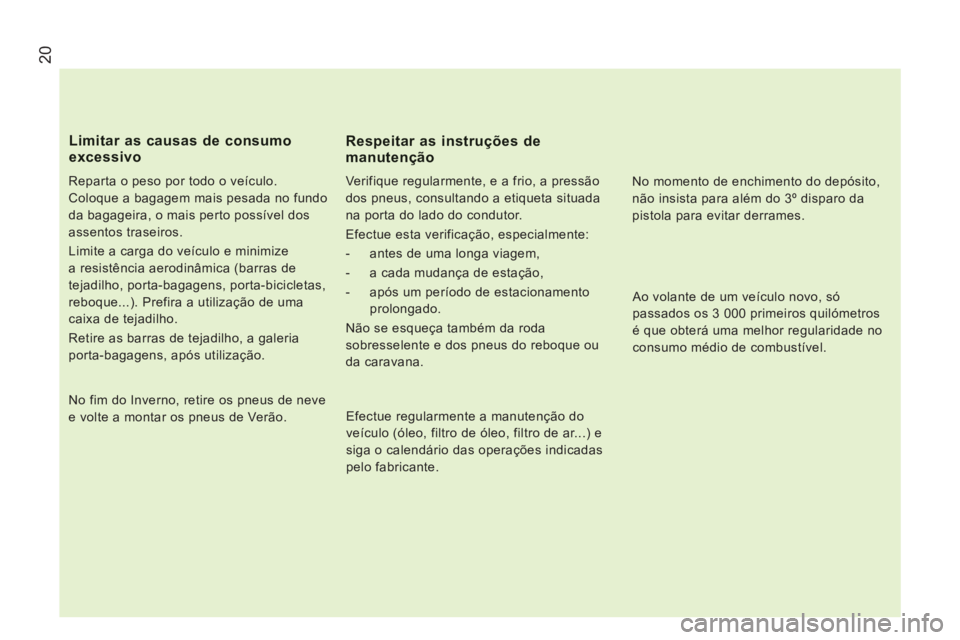 20

Limitar as causas de consumo excessivo

Reparta o peso por todo o veículo. Coloque a bagagem mais pesada no fundo da bagageira, o mais perto possível dos assentos traseiros.

Limite a carga do veículo e minimize a resistência aerodinâmica (barras de tejadilho, porta-bagagens, porta-bicicletas, reboque...). Prefira a utilização de uma caixa de tejadilho.

Retire as barras de tejadilho, a galeria porta-bagagens, após utilização.

No fim do Inverno, retire os pneus de neve e volte a montar os pneus de Verão.

Respeitar as instruções de manutenção

Verifique regularmente, e a frio, a pressão dos pneus, consultando a etiqueta situada na porta do lado do condutor.

Efectue esta verificação, especialmente:

- antes de uma longa viagem,

- a cada mudança de estação,

- após um período de estacionamento prolongado.

Não se esqueça também da roda sobresselente e dos pneus do reboque ou da caravana.

Efectue regularmente a manutenção do veículo (óleo, filtro de óleo, filtro de ar...) e siga o calendário das operações indicadas pelo fabricante.

No momento de enchimento do depósito, não insista para além do 3º disparo da pistola para evitar derrames.

Ao volante de um veículo novo, só passados os 3 000 primeiros quilómetros é que obterá uma melhor regularidade no consumo médio de combustível.

carmanualsonline.info